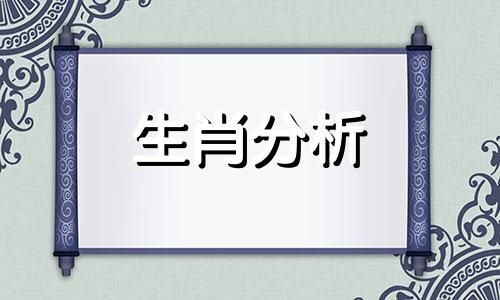 生肖分析